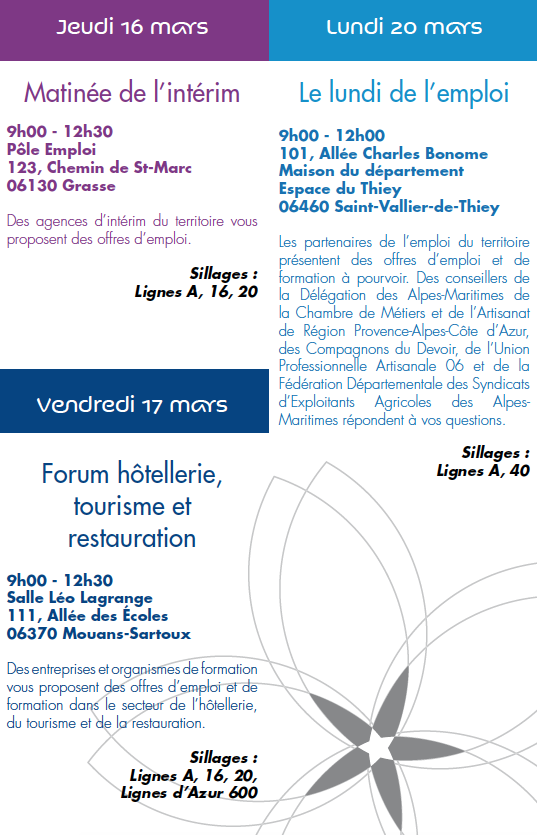 Jeudi 16 mars

Matinée de l'intérim

9h00 - 12h30
Pôle Emploi
123, Chemin de St-Marc
06130 Grasse

Des agences d'intérim du territoire vous proposent des offres d'emploi.

Sillages :
Lignes A, 16, 20

Vendredi 17 mars

Forum hôtellerie, tourisme et restauration

9h00 - 12h30
Salle Léo Lagrange
111, Allée des Écoles
06370 Mouans-Sartoux

Des entreprises et organismes de formation vous proposent des offres d'emploi et de formation dans le secteur de l'hôtellerie, du tourisme et de la restauration.

Sillages :
Lignes A, 16, 20,
Lignes d'Azur 600

Lundi 20 mars

Le lundi de l'emploi

9h00 - 12h00
101, Allée Charles Bonome
Maison du département
Espace du Thiey
06460 Saint-Vallier-de-Thiey

Les partenaires de l'emploi du territoire présentent des offres d'emploi et de formation à pourvoir. Des conseillers de la Délégation des Alpes-Maritimes de la Chambre de Métiers et de l'Artisanat de Région Provence-Alpes-Côte d'Azur, des Compagnons du Devoir, de l'Union Professionnelle Artisanale 06 et de la Fédération Départementale des Syndicats d'Exploitants Agricoles des Alpes-Maritimes répondent à vos questions.

Sillages :
Lignes A, 40